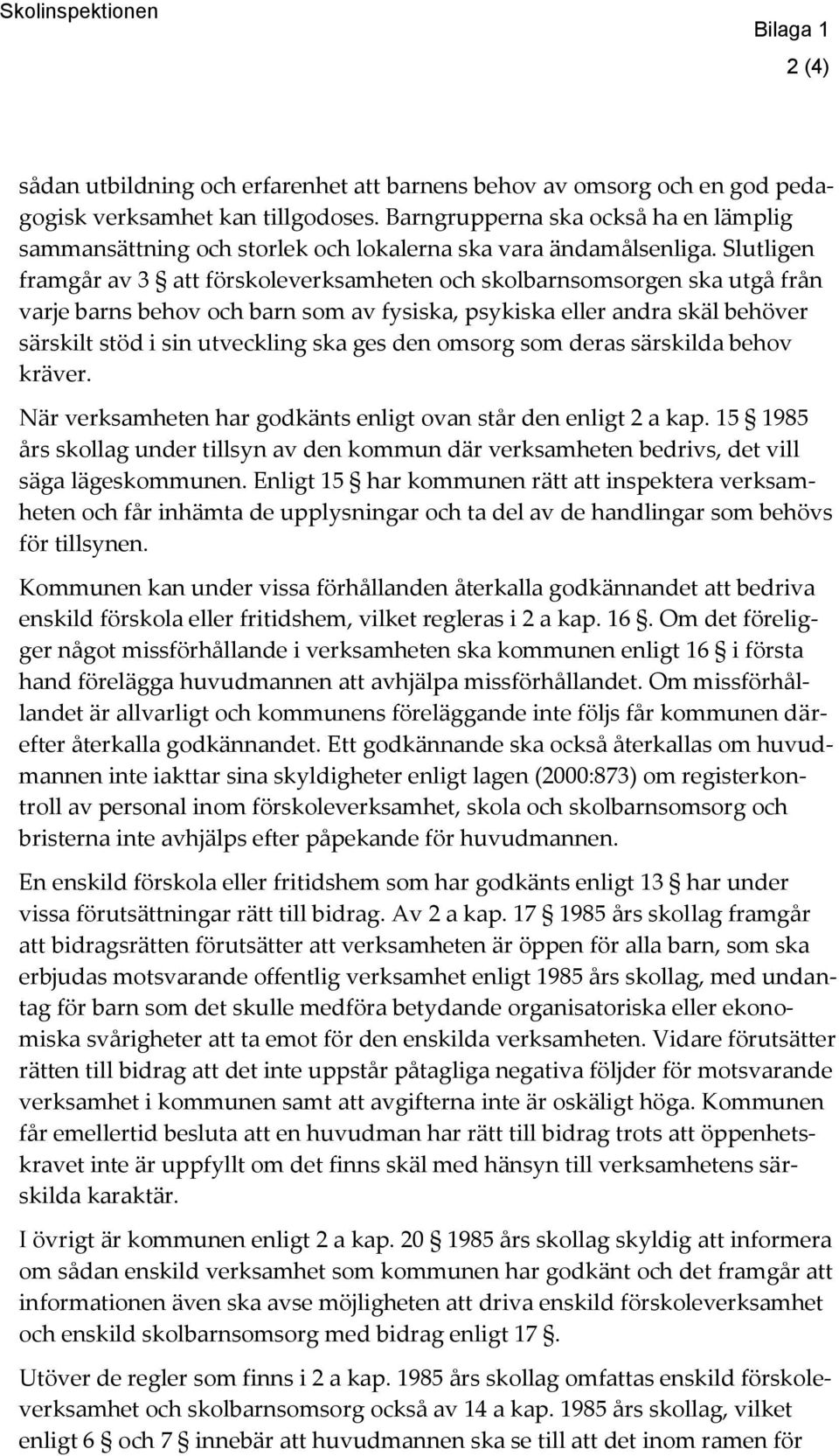 Skolinspektionen

Bilaga 1
2 (4)

sådan utbildning och erfarenhet att barnens behov av omsorg och en god pedagogisk verksamhet kan tillgodoses. Barngrupperna ska också ha en lämplig sammansättning och storlek och lokalerna ska vara ändamålsenliga. Slutligen framgår av 3 § att förskoleverksamheten och skolbarnsomsorgen ska utgå från varje barns behov och barn som av fysiska, psykiska eller andra skäl behöver särskilt stöd i sin utveckling ska ges den omsorg som deras särskilda behov kräver.

När verksamheten har godkänts enligt ovan står den enligt 2 a kap. 15 § 1985 års skollag under tillsyn av den kommun där verksamheten bedrivs, det vill säga lägeskommunen. Enligt 15 § har kommunen rätt att inspektera verksamheten och får inhämta de upplysningar och ta del av de handlingar som behövs för tillsynen.

Kommunen kan under vissa förhållanden återkalla godkännandet att bedriva enskild förskola eller fritidshem, vilket regleras i 2 a kap. 16 §. Om det föreligger något missförhållande i verksamheten ska kommunen enligt 16 § i första hand förelägga huvudmannen att avhjälpa missförhållandet. Om missförhållandet är allvarligt och kommunens föreläggande inte följs får kommunen därefter återkalla godkännandet. Ett godkännande ska också återkallas om huvudmannen inte iakttar sina skyldigheter enligt lagen (2000:873) om registerkontroll av personal inom förskoleverksamhet, skola och skolbarnsomsorg och bristerna inte avhjälps efter påpekande för huvudmannen.

En enskild förskola eller fritidshem som har godkänts enligt 13 § har under vissa förutsättningar rätt till bidrag. Av 2 a kap. 17 § 1985 års skollag framgår att bidragsrätten förutsätter att verksamheten är öppen för alla barn, som ska erbjudas motsvarande offentlig verksamhet enligt 1985 års skollag, med undantag för barn som det skulle medföra betydande organisatoriska eller ekonomiska svårigheter att ta emot för den enskilda verksamheten. Vidare förutsätter rätten till bidrag att det inte uppstår påtagliga negativa följder för motsvarande verksamhet i kommunen samt att avgifterna inte är oskäligt höga. Kommunen får emellertid besluta att en huvudman har rätt till bidrag trots att öppenhetskravet inte är uppfyllt om det finns skäl med hänsyn till verksamhetens särskilda karaktär.

I övrigt är kommunen enligt 2 a kap. 20 § 1985 års skollag skyldig att informera om sådan enskild verksamhet som kommunen har godkänt och det framgår att informationen även ska avse möjligheten att driva enskild förskoleverksamhet och enskild skolbarnsomsorg med bidrag enligt 17 §.

Utöver de regler som finns i 2 a kap. 1985 års skollag omfattas enskild förskoleverksamhet och skolbarnsomsorg också av 14 a kap. 1985 års skollag, vilket enligt 6 § och 7 § innebär att huvudmannen ska se till att det inom ramen för